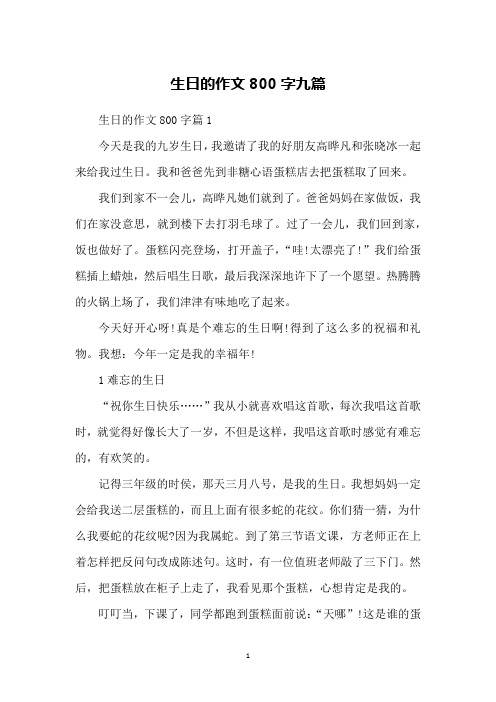 生日的作文 800 字九篇

生日的作文 800 字篇 1

今天是我的九岁生日，我邀请了我的好朋友高晔凡和张晓冰一起来给我过生日。我和爸爸先到非糖心语蛋糕店去把蛋糕取了回来。

我们到家不一会儿，高晔凡她们就到了。爸爸妈妈在家做饭，我们在家没意思，就到楼下去打羽毛球了。过了一会儿，我们回到家，饭也做好了。蛋糕闪亮登场，打开盖子，“哇!太漂亮了!”我们给蛋糕插上蜡烛，然后唱生日歌，最后我深深地许下了一个愿望。热腾腾的火锅上场了，我们津津有味地吃了起来。

今天好开心呀!真是个难忘的生日啊!得到了这么多的祝福和礼物。我想：今年一定是我的幸福年!

1 难忘的生日

“祝你生日快乐……”我从小就喜欢唱这首歌，每次我唱这首歌时，就觉得好像长大了一岁，不但是这样，我唱这首歌时感觉有难忘的，有欢笑的。

记得三年级的时侯，那天三月八号，是我的生日。我想妈妈一定会给我送二层蛋糕的，而且上面有很多蛇的花纹。你们猜一猜，为什么我要蛇的花纹呢?因为我属蛇。到了第三节语文课，方老师正在上着怎样把反问句改成陈述句。这时，有一位值班老师敲了三下门。然后，把蛋糕放在柜子上走了，我看见那个蛋糕，心想肯定是我的。

叮叮当，下课了，同学都跑到蛋糕面前说：“天哪”!这是谁的蛋

1